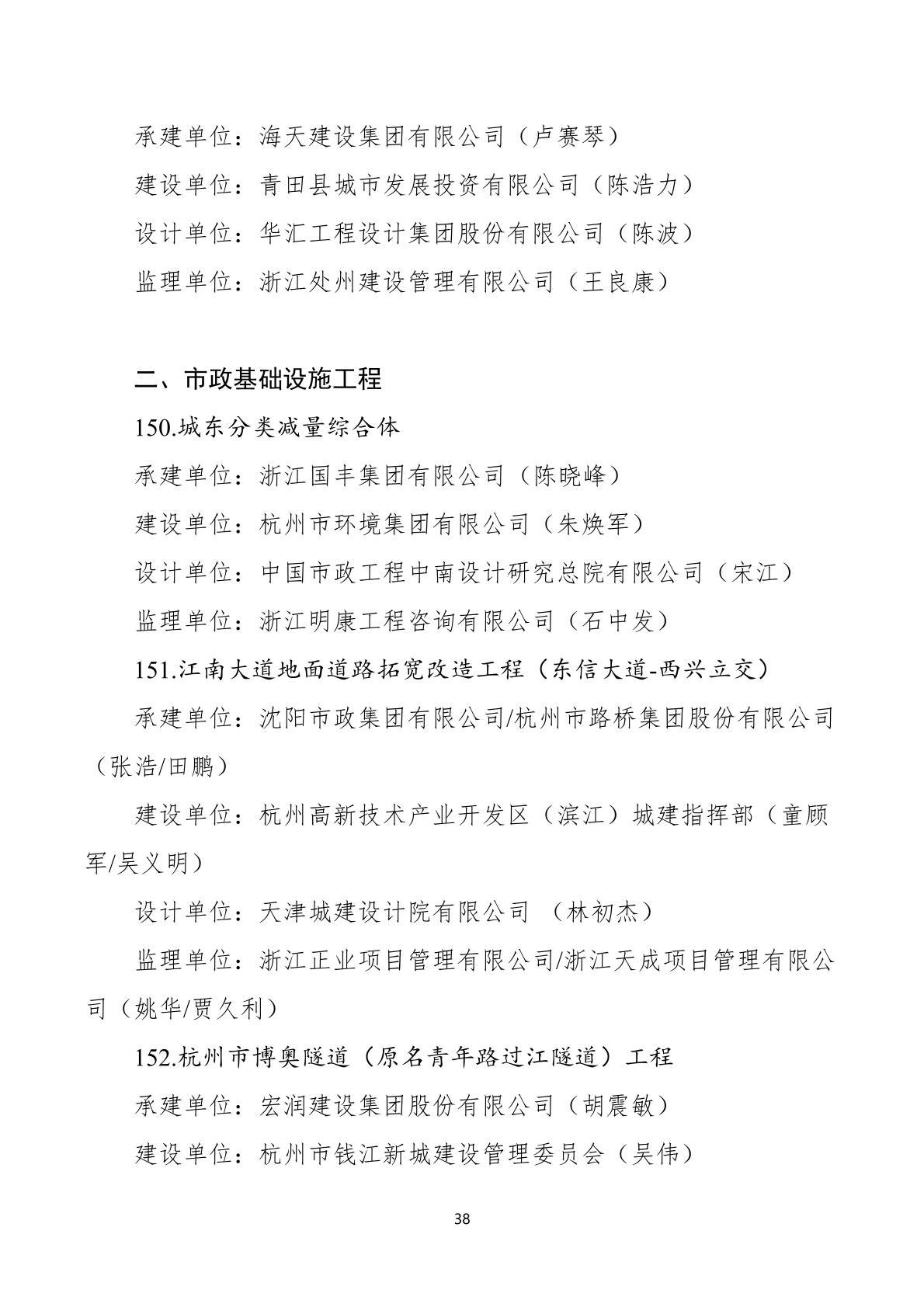 承建单位：海天建设集团有限公司（卢赛琴）

建设单位：青田县城市发展投资有限公司（陈浩力）

设计单位：华汇工程设计集团股份有限公司（陈波）

监理单位：浙江处州建设管理有限公司（王良康）

二、市政基础设施工程

150.城东分类减量综合体

承建单位：浙江国丰集团有限公司（陈晓峰）

建设单位：杭州市环境集团有限公司（朱焕军）

设计单位：中国市政工程中南设计研究总院有限公司（宋江）

监理单位：浙江明康工程咨询有限公司（石中发）

151.江南大道地面道路拓宽改造工程（东信大道-西兴立交）

承建单位：沈阳市政集团有限公司/杭州市路桥集团股份有限公司（张浩/田鹏）

建设单位：杭州高新技术产业开发区（滨江）城建指挥部（童顾军/吴义明）

设计单位：天津城建设计院有限公司 （林初杰）

监理单位：浙江正业项目管理有限公司/浙江天成项目管理有限公司（姚华/贾久利）

152.杭州市博奥隧道（原名青年路过江隧道）工程

承建单位：宏润建设集团股份有限公司（胡震敏）

建设单位：杭州市钱江新城建设管理委员会（吴伟）

38